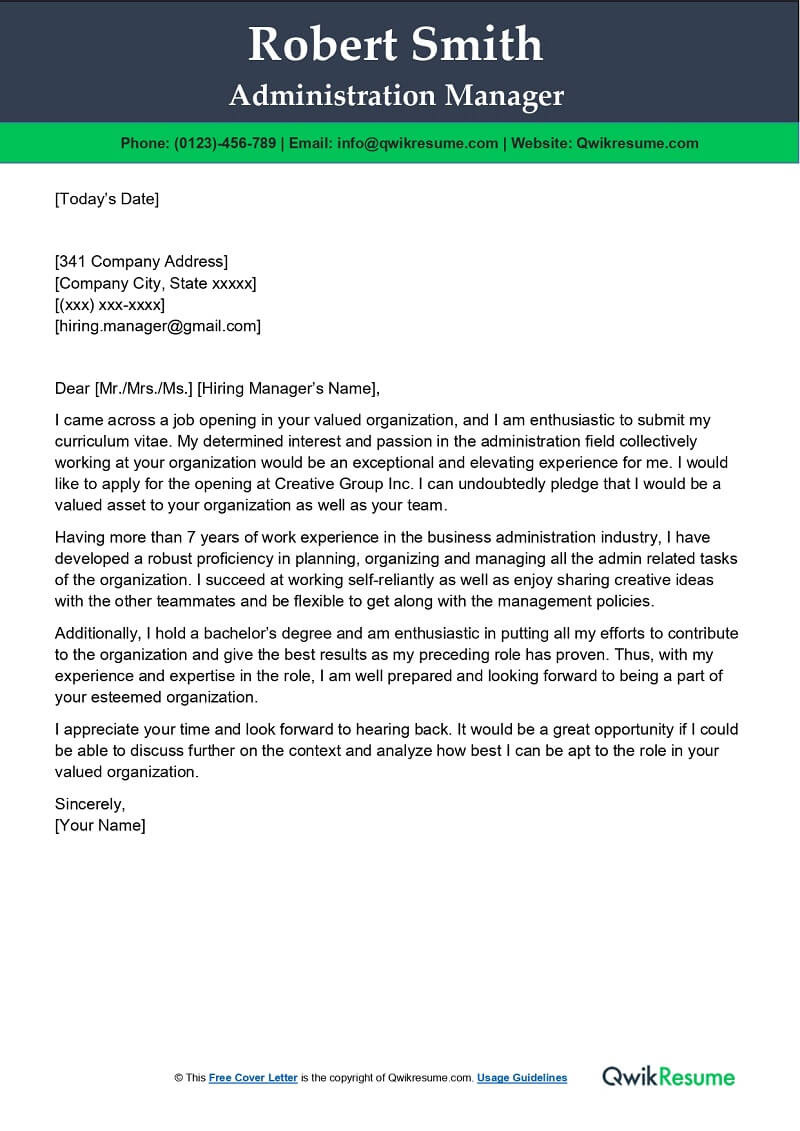 Robert Smith
Administration Manager

Phone: (0123)-456-789 | Email: info@qwikresume.com | Website: Qwikresume.com

[Today's Date]

[341 Company Address]
[Company City, State xxxxx]
[(xxx) xxx-xxxx]
[hiring.manager@gmail.com]

Dear [Mr./Mrs./Ms.] [Hiring Manager's Name],

I came across a job opening in your valued organization, and I am enthusiastic to submit my curriculum vitae. My determined interest and passion in the administration field collectively working at your organization would be an exceptional and elevating experience for me. I would like to apply for the opening at Creative Group Inc. I can undoubtedly pledge that I would be a valued asset to your organization as well as your team.

Having more than 7 years of work experience in the business administration industry, I have developed a robust proficiency in planning, organizing and managing all the admin related tasks of the organization. I succeed at working self-reliantly as well as enjoy sharing creative ideas with the other teammates and be flexible to get along with the management policies.

Additionally, I hold a bachelor's degree and am enthusiastic in putting all my efforts to contribute to the organization and give the best results as my preceding role has proven. Thus, with my experience and expertise in the role, I am well prepared and looking forward to being a part of your esteemed organization.

I appreciate your time and look forward to hearing back. It would be a great opportunity if I could be able to discuss further on the context and analyze how best I can be apt to the role in your valued organization.

Sincerely,
[Your Name]

© This Free Cover Letter is the copyright of Qwikresume.com. Usage Guidelines

QwikResume